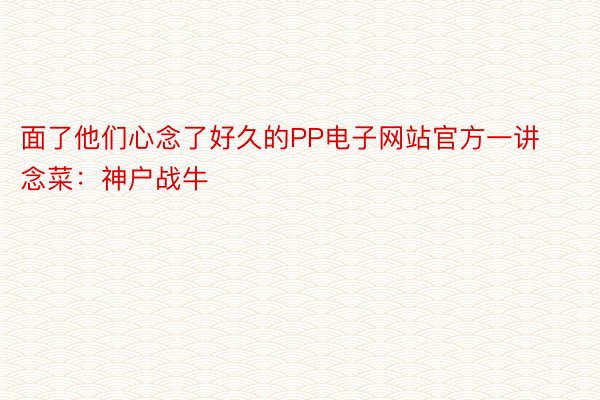 面了他们心念了好久的PP电子网站官方一讲念菜：神户战牛